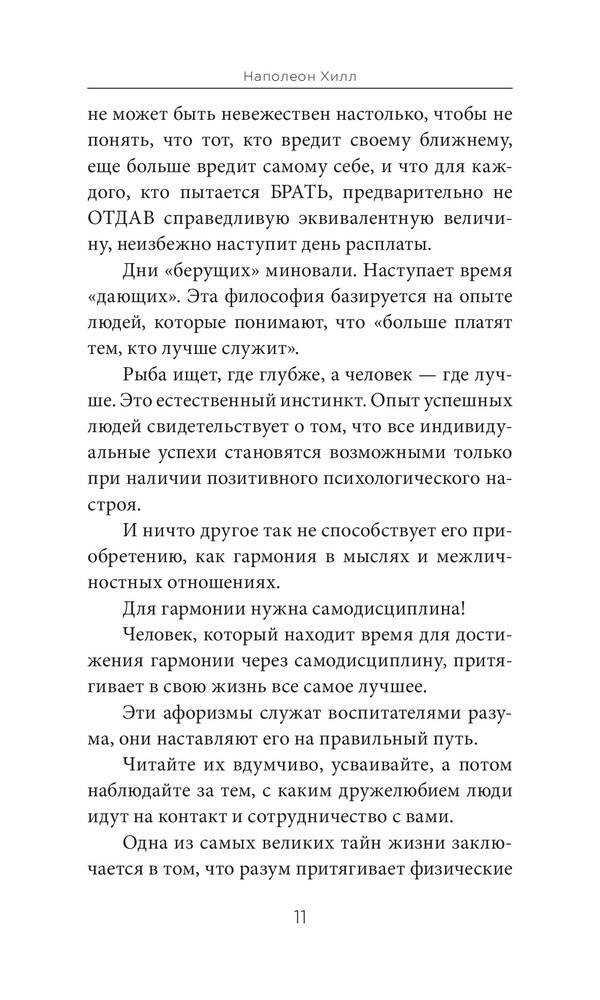 Наполеон Хилл

не может быть невежествен настолько, чтобы не понять, что тот, кто вредит своему ближнему, еще больше вредит самому себе, и что для каждого, кто пытается БРАТЬ, предварительно не ОТДАВ справедливую эквивалентную величину, неизбежно наступит день расплаты.

Дни «берущих» миновали. Наступает время «дающих». Эта философия базируется на опыте людей, которые понимают, что «больше платят тем, кто лучше служит».

Рыба ищет, где глубже, а человек — где лучше. Это естественный инстинкт. Опыт успешных людей свидетельствует о том, что все индивидуальные успехи становятся возможными только при наличии позитивного психологического настроя.

И ничто другое так не способствует его приобретению, как гармония в мыслях и межличностных отношениях.

Для гармонии нужна самодисциплина!

Человек, который находит время для достижения гармонии через самодисциплину, притягивает в свою жизнь все самое лучшее.

Эти афоризмы служат воспитателями разума, они наставляют его на правильный путь.

Читайте их вдумчиво, усваивайте, а потом наблюдайте за тем, с каким дружелюбием люди идут на контакт и сотрудничество с вами.

Одна из самых великих тайн жизни заключается в том, что разум притягивает физические

11